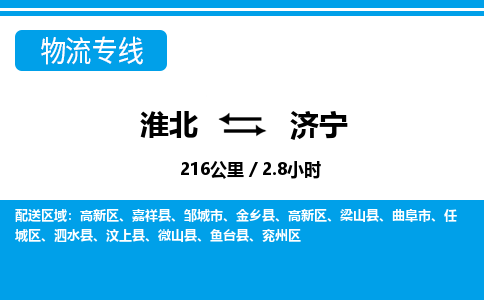 物流专线

淮北 济宁

216公里 / 2.8小时

配送区域：高新区、嘉祥县、邹城市、金乡县、高新区、梁山县、曲阜市、任城区、泗水县、汶上县、微山县、鱼台县、兖州区